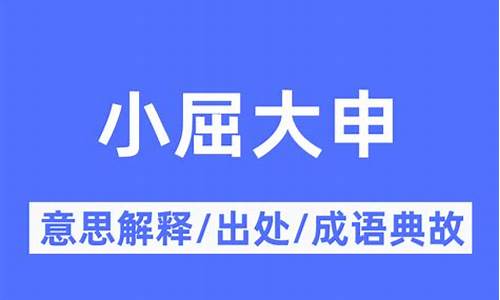 小屈大申

意思解释/出处/成语典故